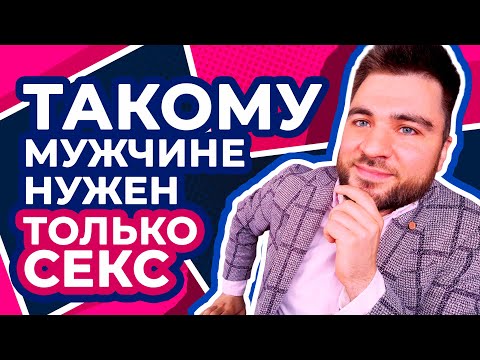 ТАКОМУ
МУЖЧИНЕ
НУЖЕН
ТОЛЬКО
СЕКС